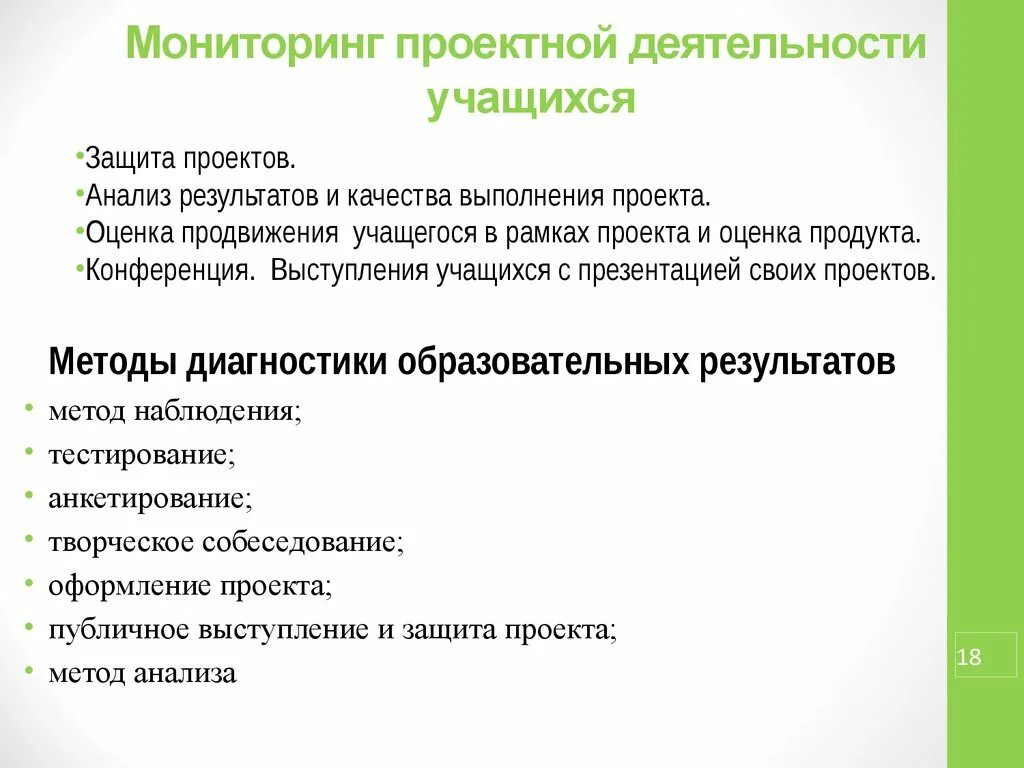 Мониторинг проектной деятельности учащихся

•Защита проектов.
•Анализ результатов и качества выполнения проекта.
•Оценка продвижения учащегося в рамках проекта и оценка продукта.
•Конференция. Выступления учащихся с презентацией своих проектов.

Методы диагностики образовательных результатов

• метод наблюдения;
• тестирование;
• анкетирование;
• творческое собеседование;
• оформление проекта;
• публичное выступление и защита проекта;
• метод анализа

18